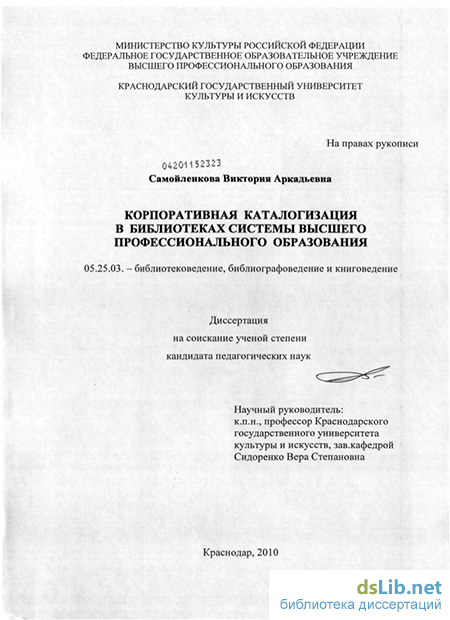 МИНИСТЕРСТВО КУЛЬТУРЫ РОССИЙСКОЙ ФЕДЕРАЦИИ
ФЕДЕРАЛЬНОЕ ГОСУДАРСТВЕННОЕ ОБРАЗОВАТЕЛЬНОЕ УЧРЕЖДЕНИЕ
ВЫСШЕГО ПРОФЕССИОНАЛЬНОГО ОБРАЗОВАНИЯ

КРАСНОДАРСКИЙ ГОСУДАРСТВЕННЫЙ УНИВЕРСИТЕТ
КУЛЬТУРЫ И ИСКУССТВ

На правах рукописи

04201152323

Самойленкова Виктория Аркадьевна

КОРПОРАТИВНАЯ КАТАЛОГИЗАЦИЯ
В БИБЛИОТЕКАХ СИСТЕМЫ ВЫСШЕГО
ПРОФЕССИОНАЛЬНОГО ОБРАЗОВАНИЯ

05.25.03. – библиотековедение, библиографоведение и книговедение

Диссертация
на соискание ученой степени
кандидата педагогических наук

Научный руководитель:
к.п.н., профессор Краснодарского
государственного университета
культуры и искусств, зав.кафедрой
Сидоренко Вера Степановна

Краснодар, 2010

dsLib.net
библиотека диссертаций